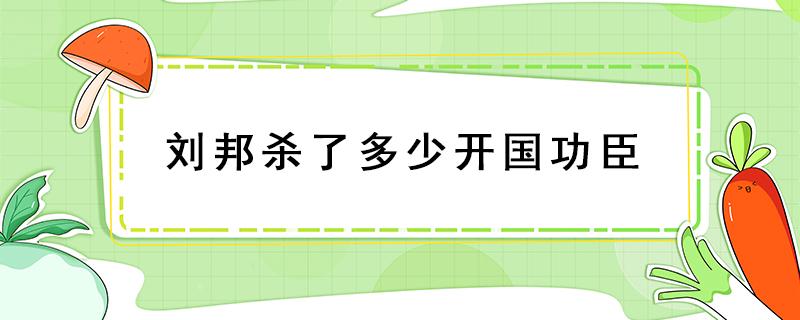 刘邦杀了多少开国功臣